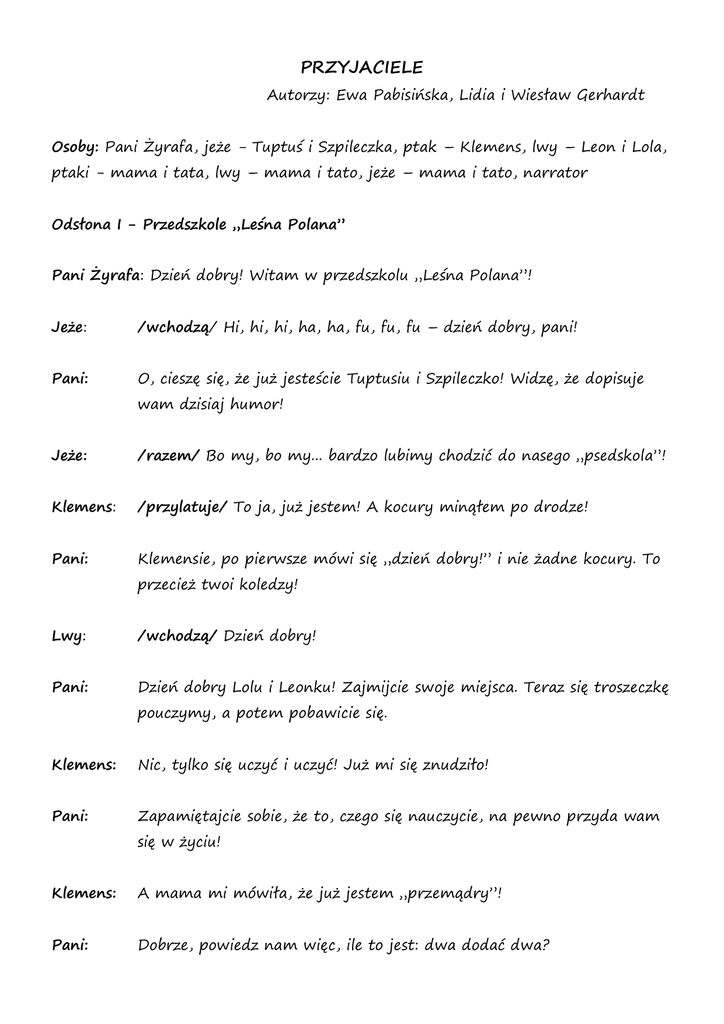 PRZYJACIELE

Autorzy: Ewa Pabisińska, Lidia i Wiesław Gerhardt

Osoby: Pani Żyrafa, jeże - Tuptuś i Szpileczka, ptak – Klemens, lwy – Leon i Lola, ptaki - mama i tata, lwy – mama i tato, jeże – mama i tato, narrator

Odsłona I - Przedszkole ,,Leśna Polana''

Pani Żyrafa: Dzień dobry! Witam w przedszkolu ,,Leśna Polana''!

Jeże: /wchodzą/ Hi, hi, hi, ha, ha, fu, fu, fu – dzień dobry, pani!

Pani: O, cieszę się, że już jesteście Tuptusiu i Szpileczko! Widzę, że dopisuje wam dzisiaj humor!

Jeże: /razem/ Bo my, bo my... bardzo lubimy chodzić do nasego ,,psedskola''!

Klemens: /przylatuje/ To ja, już jestem! A kocury minąłem po drodze!

Pani: Klemensie, po pierwsze mówi się ,,dzień dobry!'' i nie żadne kocury. To przecież twoi koledzy!

Lwy: /wchodzą/ Dzień dobry!

Pani: Dzień dobry Lolu i Leonku! Zajmijcie swoje miejsca. Teraz się troszeczkę pouczymy, a potem pobawicie się.

Klemens: Nic, tylko się uczyć i uczyć! Już mi się znudziło!

Pani: Zapamiętajcie sobie, że to, czego się nauczycie, na pewno przyda wam się w życiu!

Klemens: A mama mi mówiła, że już jestem ,,przemądry''!

Pani: Dobrze, powiedz nam więc, ile to jest: dwa dodać dwa?